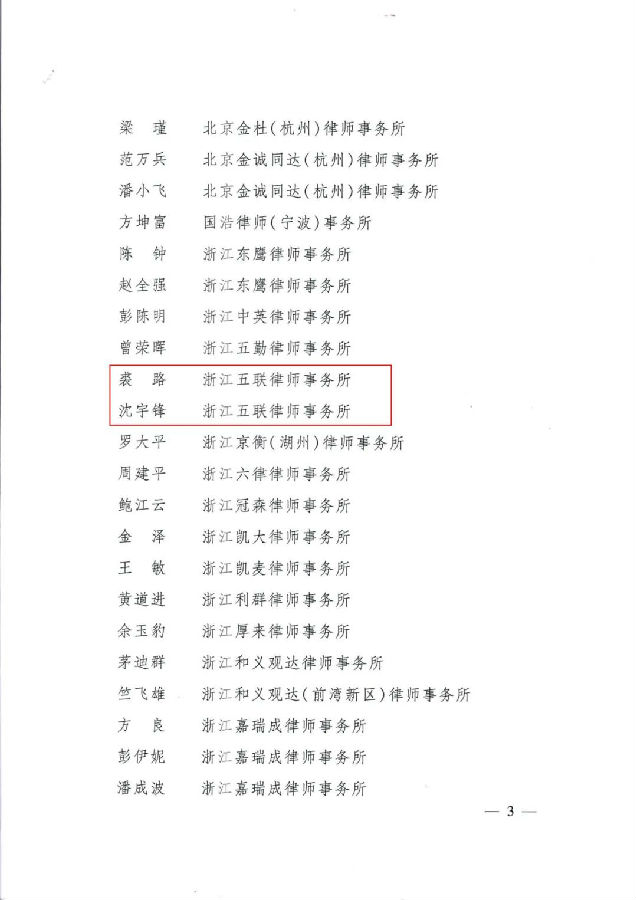 梁　瑾　北京金杜（杭州）律师事务所
范万兵　北京金诚同达（杭州）律师事务所
潘小飞　北京金诚同达（杭州）律师事务所
方坤富　国浩律师（宁波）事务所
陈　钟　浙江东鹰律师事务所
赵全强　浙江东鹰律师事务所
彭陈明　浙江中英律师事务所
曾荣晖　浙江五勤律师事务所
裘　路　浙江五联律师事务所
沈宇锋　浙江五联律师事务所
罗大平　浙江京衡（湖州）律师事务所
周建平　浙江六律律师事务所
鲍江云　浙江冠森律师事务所
金　泽　浙江凯大律师事务所
王　敏　浙江凯麦律师事务所
黄道进　浙江利群律师事务所
余玉豹　浙江厚来律师事务所
茅迪群　浙江和义观达律师事务所
竺飞雄　浙江和义观达（前湾新区）律师事务所
方　良　浙江嘉瑞成律师事务所
彭伊妮　浙江嘉瑞成律师事务所
潘成波　浙江嘉瑞成律师事务所

— 3 —